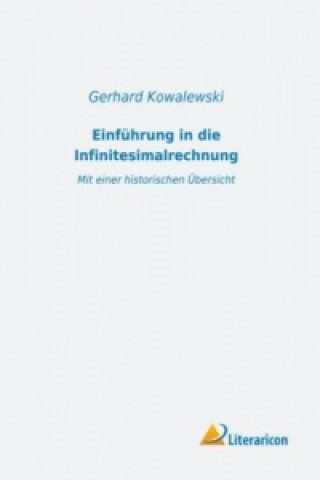 Gerhard Kowalewski

Einführung in die Infinitesimalrechnung

Mit einer historischen Übersicht

Literaricon